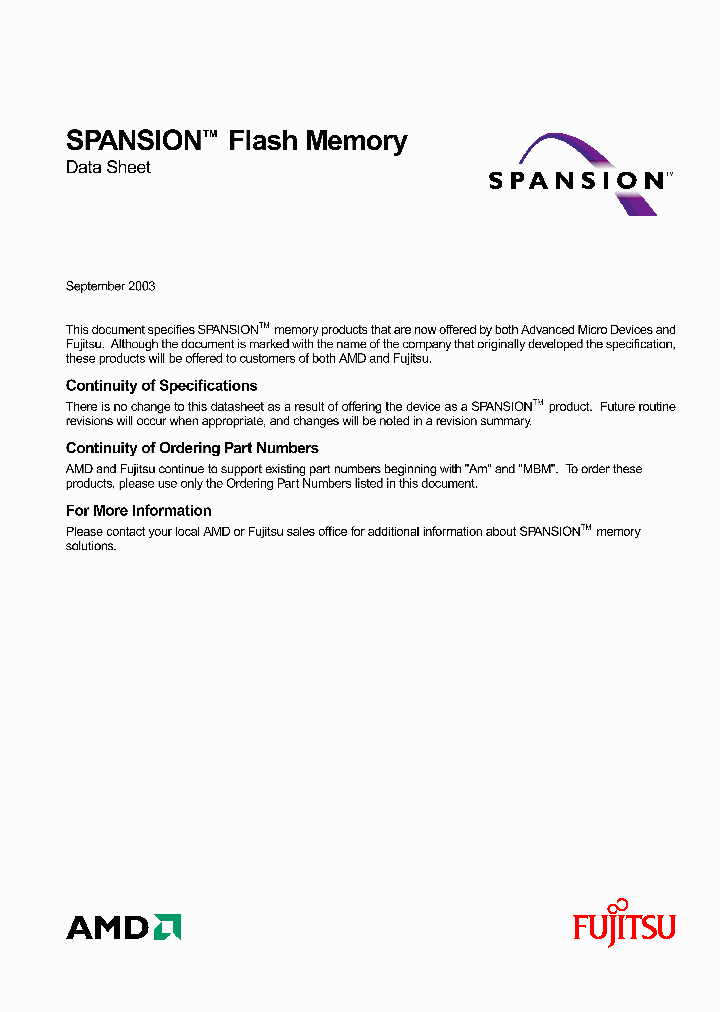 SPANSION™ Flash Memory
Data Sheet

SPANSION™

September 2003

This document specifies SPANSION™ memory products that are now offered by both Advanced Micro Devices and Fujitsu. Although the document is marked with the name of the company that originally developed the specification, these products will be offered to customers of both AMD and Fujitsu.

Continuity of Specifications

There is no change to this datasheet as a result of offering the device as a SPANSION™ product. Future routine revisions will occur when appropriate, and changes will be noted in a revision summary.

Continuity of Ordering Part Numbers

AMD and Fujitsu continue to support existing part numbers beginning with "Am" and "MBM". To order these products, please use only the Ordering Part Numbers listed in this document.

For More Information

Please contact your local AMD or Fujitsu sales office for additional information about SPANSION™ memory solutions.

AMD

FUJITSU